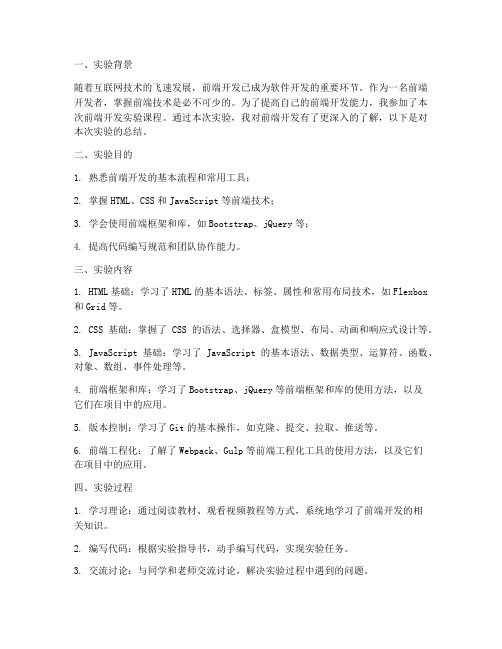 一、实验背景

随着互联网技术的飞速发展，前端开发已成为软件开发的重要环节。作为一名前端开发者，掌握前端技术是必不可少的。为了提高自己的前端开发能力，我参加了本次前端开发实验课程。通过本次实验，我对前端开发有了更深入的了解，以下是对本次实验的总结。

二、实验目的

1. 熟悉前端开发的基本流程和常用工具；

2. 掌握 HTML、CSS 和 JavaScript 等前端技术；

3. 学会使用前端框架和库，如 Bootstrap、jQuery 等；

4. 提高代码编写规范和团队协作能力。

三、实验内容

1. HTML 基础：学习了 HTML 的基本语法、标签、属性和常用布局技术，如 Flexbox 和 Grid 等。

2. CSS 基础：掌握了 CSS 的语法、选择器、盒模型、布局、动画和响应式设计等。

3. JavaScript 基础：学习了 JavaScript 的基本语法、数据类型、运算符、函数、对象、数组、事件处理等。

4. 前端框架和库：学习了 Bootstrap、jQuery 等前端框架和库的使用方法，以及它们在项目中的应用。

5. 版本控制：学习了 Git 的基本操作，如克隆、提交、拉取、推送等。

6. 前端工程化：了解了 Webpack、Gulp 等前端工程化工具的使用方法，以及它们在项目中的应用。

四、实验过程

1. 学习理论：通过阅读教材、观看视频教程等方式，系统地学习了前端开发的相关知识。

2. 编写代码：根据实验指导书，动手编写代码，实现实验任务。

3. 交流讨论：与同学和老师交流讨论，解决实验过程中遇到的问题。